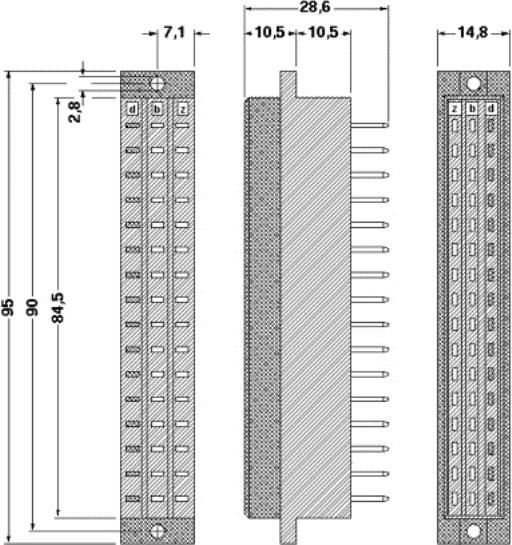 7,1
28,6
10,5
10,5
14,8
95
90
84,5
2,8
d
b
z
z
b
d